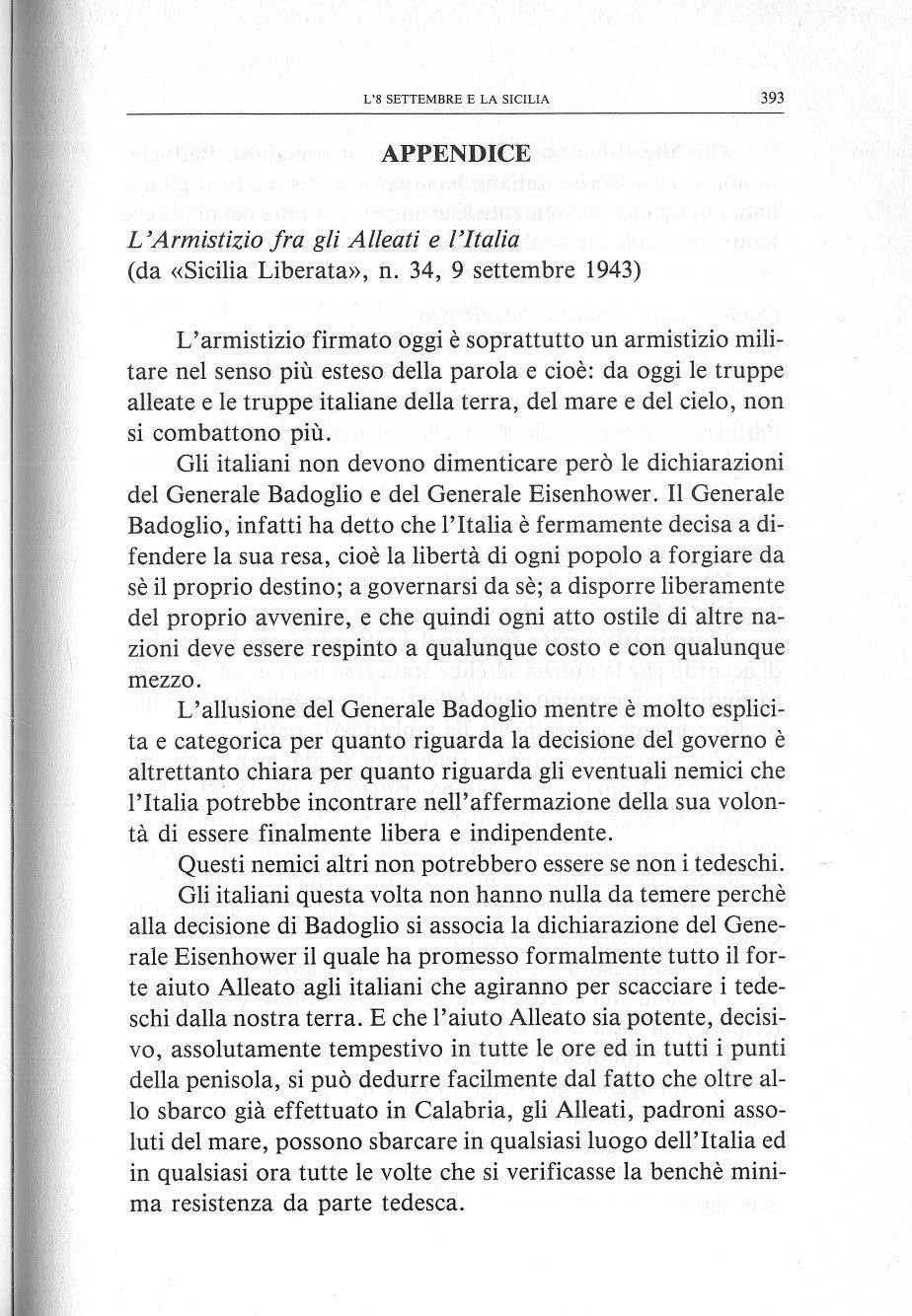 L'8 SETTEMBRE E LA SICILIA 393

APPENDICE

L'Armistizio fra gli Alleati e l'Italia
(da «Sicilia Liberata», n. 34, 9 settembre 1943)

L'armistizio firmato oggi è soprattutto un armistizio militare nel senso più esteso della parola e cioè: da oggi le truppe alleate e le truppe italiane della terra, del mare e del cielo, non si combattono più.

Gli italiani non devono dimenticare però le dichiarazioni del Generale Badoglio e del Generale Eisenhower. Il Generale Badoglio, infatti ha detto che l'Italia è fermamente decisa a difendere la sua resa, cioè la libertà di ogni popolo a forgiare da sè il proprio destino; a governarsi da sè; a disporre liberamente del proprio avvenire, e che quindi ogni atto ostile di altre nazioni deve essere respinto a qualunque costo e con qualunque mezzo.

L'allusione del Generale Badoglio mentre è molto esplicita e categorica per quanto riguarda la decisione del governo è altrettanto chiara per quanto riguarda gli eventuali nemici che l'Italia potrebbe incontrare nell'affermazione della sua volontà di essere finalmente libera e indipendente.

Questi nemici altri non potrebbero essere se non i tedeschi.

Gli italiani questa volta non hanno nulla da temere perchè alla decisione di Badoglio si associa la dichiarazione del Generale Eisenhower il quale ha promesso formalmente tutto il forte aiuto Alleato agli italiani che agiranno per scacciare i tedeschi dalla nostra terra. E che l'aiuto Alleato sia potente, decisivo, assolutamente tempestivo in tutte le ore ed in tutti i punti della penisola, si può dedurre facilmente dal fatto che oltre allo sbarco già effettuato in Calabria, gli Alleati, padroni assoluti del mare, possono sbarcare in qualsiasi luogo dell'Italia ed in qualsiasi ora tutte le volte che si verificasse la benchè minima resistenza da parte tedesca.